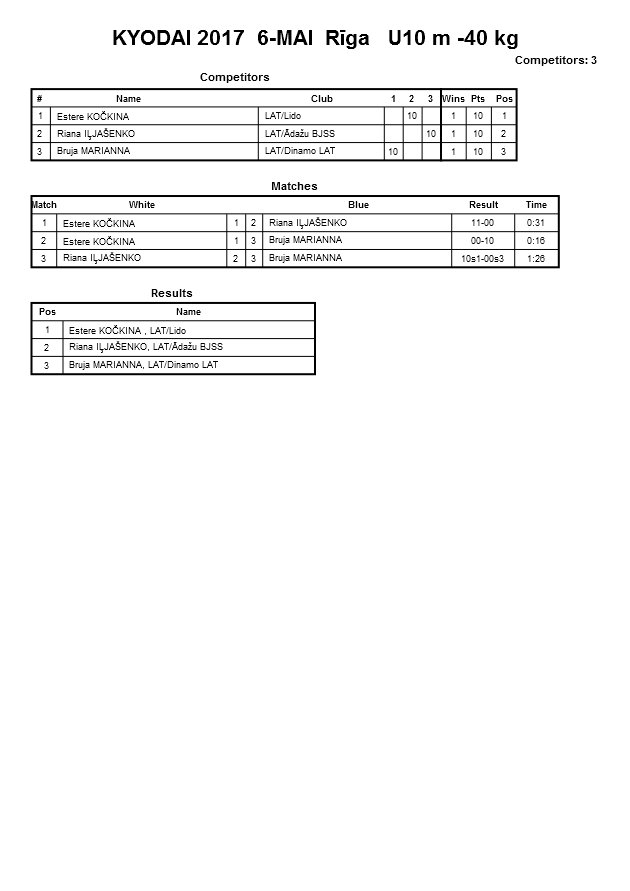 KYODAI 2017 6-MAI Rīga U10 m -40 kg

Competitors: 3

Competitors

| # | Name | Club | 1 | 2 | 3 | Wins | Pts | Pos |
|---|---|---|---|---|---|---|---|---|
| 1 | Estere KOČKINA | LAT/Lido | | 10 | | 1 | 10 | 1 |
| 2 | Riana IĻJAŠENKO | LAT/Ādažu BJSS | | | 10 | 1 | 10 | 2 |
| 3 | Bruja MARIANNA | LAT/Dinamo LAT | 10 | | | 1 | 10 | 3 |

Matches

| Match | White | | | Blue | Result | Time |
|---|---|---|---|---|---|---|
| 1 | Estere KOČKINA | 1 | 2 | Riana IĻJAŠENKO | 11-00 | 0:31 |
| 2 | Estere KOČKINA | 1 | 3 | Bruja MARIANNA | 00-10 | 0:16 |
| 3 | Riana IĻJAŠENKO | 2 | 3 | Bruja MARIANNA | 10s1-00s3 | 1:26 |

Results

| Pos | Name |
|---|---|
| 1 | Estere KOČKINA , LAT/Lido |
| 2 | Riana IĻJAŠENKO, LAT/Ādažu BJSS |
| 3 | Bruja MARIANNA, LAT/Dinamo LAT |